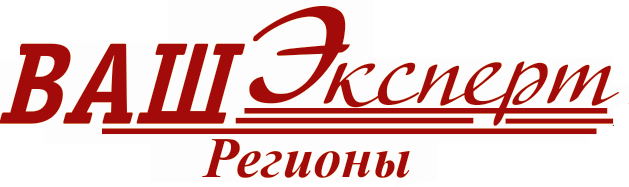 ВАШ Эксперт
Регионы